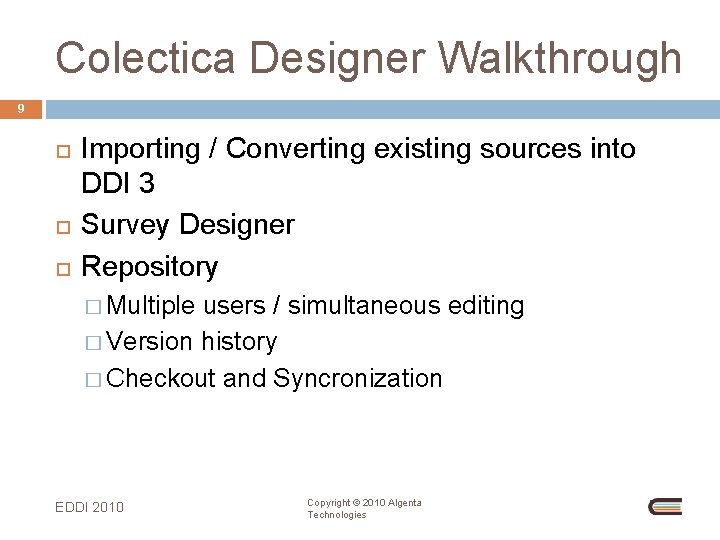 Colectica Designer Walkthrough

9

Importing / Converting existing sources into DDI 3

Survey Designer

Repository

Multiple users / simultaneous editing

Version history

Checkout and Syncronization

EDDI 2010

Copyright © 2010 Algenta Technologies